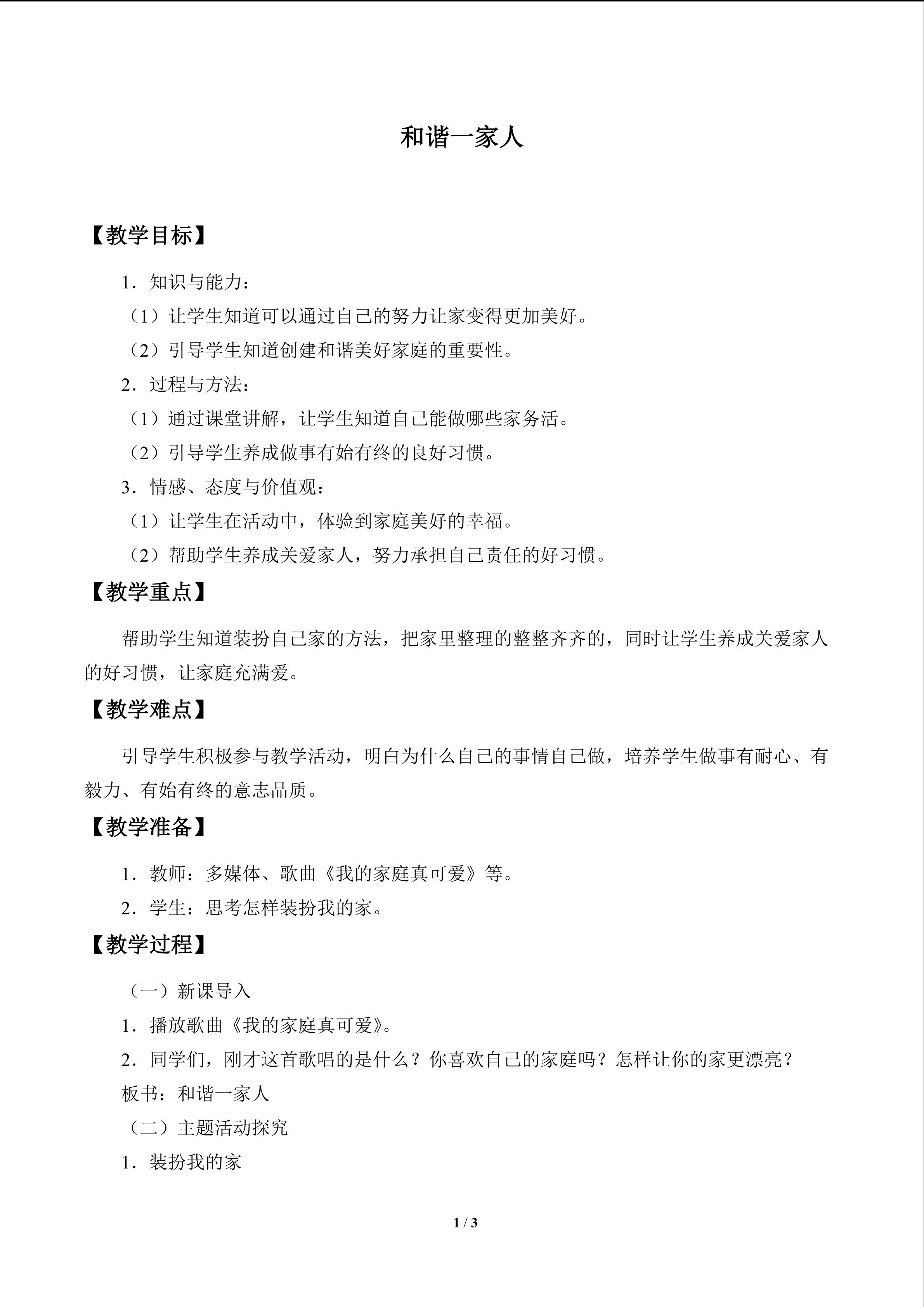 和谐一家人

【教学目标】

1．知识与能力：

（1）让学生知道可以通过自己的努力让家变得更加美好。

（2）引导学生知道创建和谐美好家庭的重要性。

2．过程与方法：

（1）通过课堂讲解，让学生知道自己能做哪些家务活。

（2）引导学生养成做事有始有终的良好习惯。

3．情感、态度与价值观：

（1）让学生在活动中，体验到家庭美好的幸福。

（2）帮助学生养成关爱家人，努力承担自己责任的好习惯。

【教学重点】

帮助学生知道装扮自己家的方法，把家里整理的整整齐齐的，同时让学生养成关爱家人的好习惯，让家庭充满爱。

【教学难点】

引导学生积极参与教学活动，明白为什么自己的事情自己做，培养学生做事有耐心、有毅力、有始有终的意志品质。

【教学准备】

1．教师：多媒体、歌曲《我的家庭真可爱》等。

2．学生：思考怎样装扮我的家。

【教学过程】

（一）新课导入

1．播放歌曲《我的家庭真可爱》。

2．同学们，刚才这首歌唱的是什么？你喜欢自己的家庭吗？怎样让你的家更漂亮？

板书：和谐一家人

（二）主题活动探究

1．装扮我的家

1 / 3